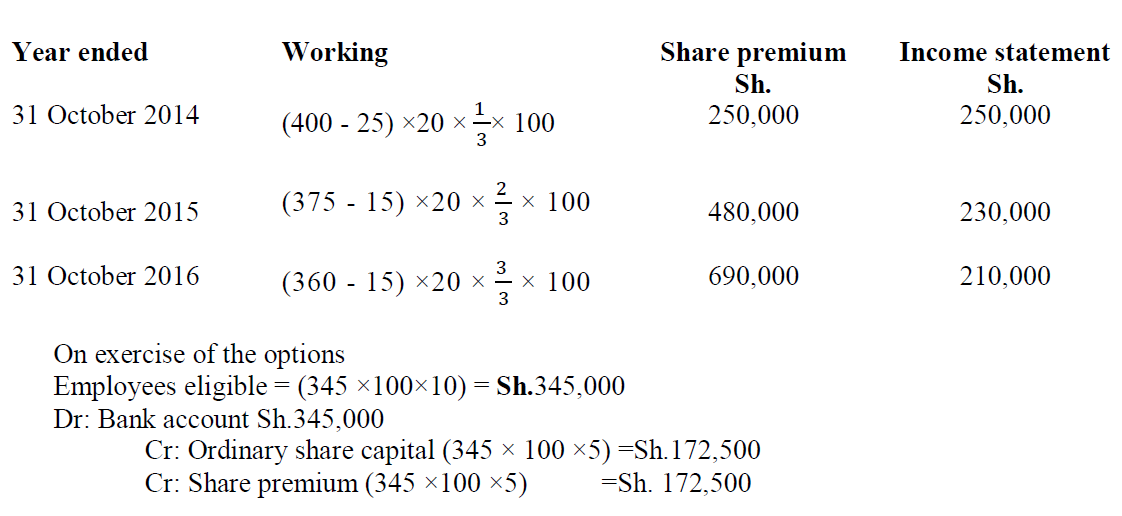 | Year ended | Working | Share premium Sh. | Income statement Sh. |
|---|---|---|---|
| 31 October 2014 | $(400 - 25) \times 20 \times \frac{1}{3} \times 100$ | 250,000 | 250,000 |
| 31 October 2015 | $(375 - 15) \times 20 \times \frac{2}{3} \times 100$ | 480,000 | 230,000 |
| 31 October 2016 | $(360 - 15) \times 20 \times \frac{3}{3} \times 100$ | 690,000 | 210,000 |

On exercise of the options
Employees eligible = (345 ×100×10) = **Sh.**345,000
Dr: Bank account Sh.345,000
Cr: Ordinary share capital (345 × 100 ×5) =Sh.172,500
Cr: Share premium (345 ×100 ×5) =Sh. 172,500